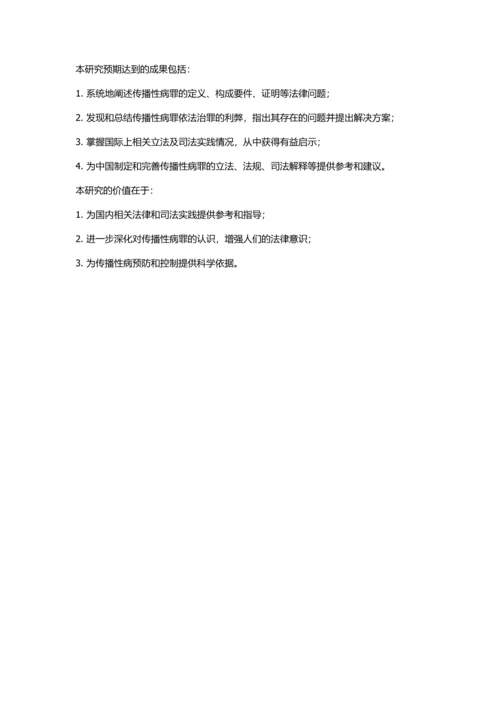 本研究预期达到的成果包括：

1.系统地阐述传播性病罪的定义、构成要件、证明等法律问题；

2.发现和总结传播性病罪依法治罪的利弊，指出其存在的问题并提出解决方案；

3.掌握国际上相关立法及司法实践情况，从中获得有益启示；

4.为中国制定和完善传播性病罪的立法、法规、司法解释等提供参考和建议。

本研究的价值在于：

1.为国内相关法律和司法实践提供参考和指导；

2.进一步深化对传播性病罪的认识，增强人们的法律意识；

3.为传播性病预防和控制提供科学依据。